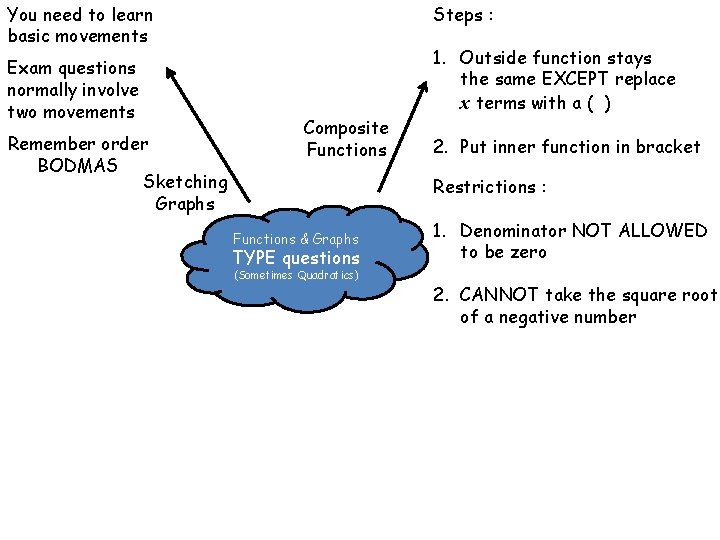 You need to learn basic movements

Exam questions normally involve two movements

Remember order BODMAS

Sketching Graphs

Functions & Graphs
TYPE questions
(Sometimes Quadratics)

Composite Functions

Steps :

1. Outside function stays the same EXCEPT replace $x$ terms with a ( )

2. Put inner function in bracket

Restrictions :

1. Denominator NOT ALLOWED to be zero

2. CANNOT take the square root of a negative number